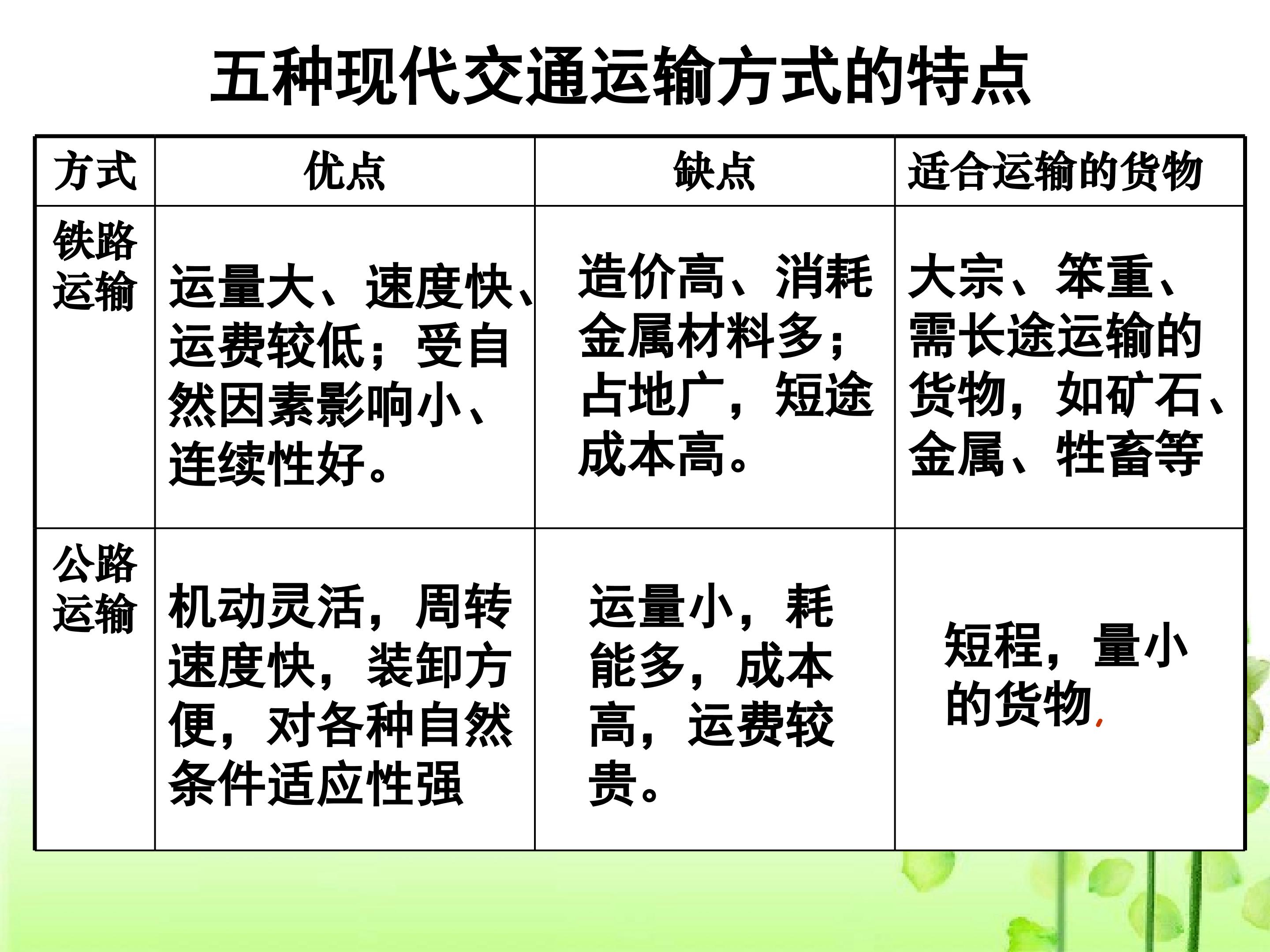 五种现代交通运输方式的特点

| 方式 | 优点 | 缺点 | 适合运输的货物 |
|---|---|---|---|
| 铁路运输 | 运量大、速度快、运费较低；受自然因素影响小、连续性好。 | 造价高、消耗金属材料多；占地广，短途成本高。 | 大宗、笨重、需长途运输的货物，如矿石、金属、牲畜等 |
| 公路运输 | 机动灵活，周转速度快，装卸方便，对各种自然条件适应性强 | 运量小，耗能多，成本高，运费较贵。 | 短程，量小的货物, |